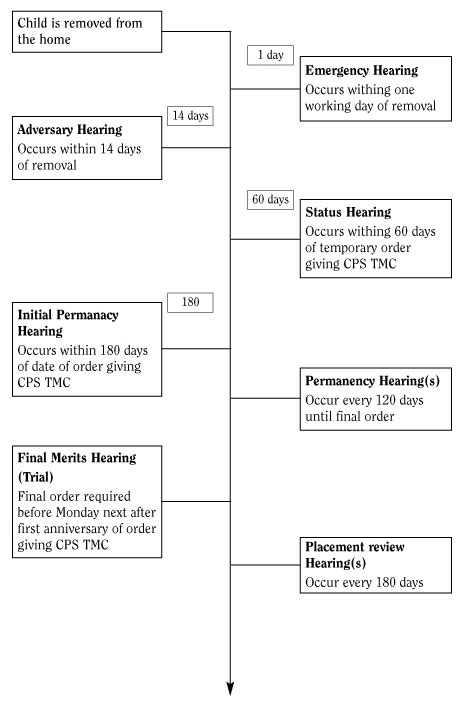 Child is removed from the home

1 day

Emergency Hearing
Occurs withing one working day of removal

14 days

Adversary Hearing
Occurs within 14 days of removal

60 days

Status Hearing
Occurs withing 60 days of temporary order giving CPS TMC

180

Initial Permanacy Hearing
Occurs within 180 days of date of order giving CPS TMC

Permanency Hearing(s)
Occur every 120 days until final order

Final Merits Hearing (Trial)
Final order required before Monday next after first anniversary of order giving CPS TMC

Placement review Hearing(s)
Occur every 180 days